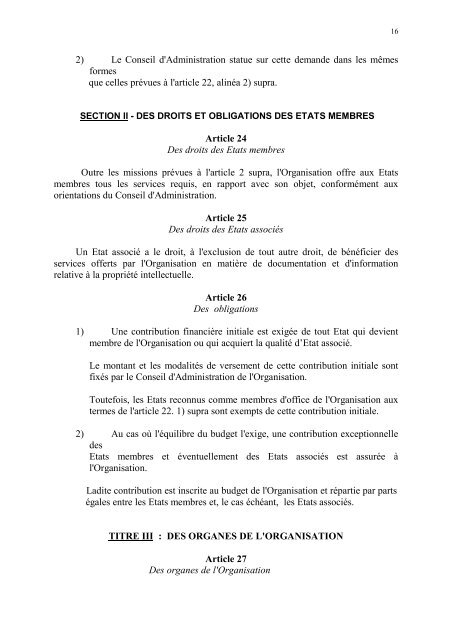 16

2) Le Conseil d'Administration statue sur cette demande dans les mêmes formes que celles prévues à l'article 22, alinéa 2) supra.

SECTION II - DES DROITS ET OBLIGATIONS DES ETATS MEMBRES

Article 24
Des droits des Etats membres

Outre les missions prévues à l'article 2 supra, l'Organisation offre aux Etats membres tous les services requis, en rapport avec son objet, conformément aux orientations du Conseil d'Administration.

Article 25
Des droits des Etats associés

Un Etat associé a le droit, à l'exclusion de tout autre droit, de bénéficier des services offerts par l'Organisation en matière de documentation et d'information relative à la propriété intellectuelle.

Article 26
Des obligations

1) Une contribution financière initiale est exigée de tout Etat qui devient membre de l'Organisation ou qui acquiert la qualité d'Etat associé.

Le montant et les modalités de versement de cette contribution initiale sont fixés par le Conseil d'Administration de l'Organisation.

Toutefois, les Etats reconnus comme membres d'office de l'Organisation aux termes de l'article 22. 1) supra sont exempts de cette contribution initiale.

2) Au cas où l'équilibre du budget l'exige, une contribution exceptionnelle des Etats membres et éventuellement des Etats associés est assurée à l'Organisation.

Ladite contribution est inscrite au budget de l'Organisation et répartie par parts égales entre les Etats membres et, le cas échéant, les Etats associés.

TITRE III : DES ORGANES DE L'ORGANISATION

Article 27
Des organes de l'Organisation